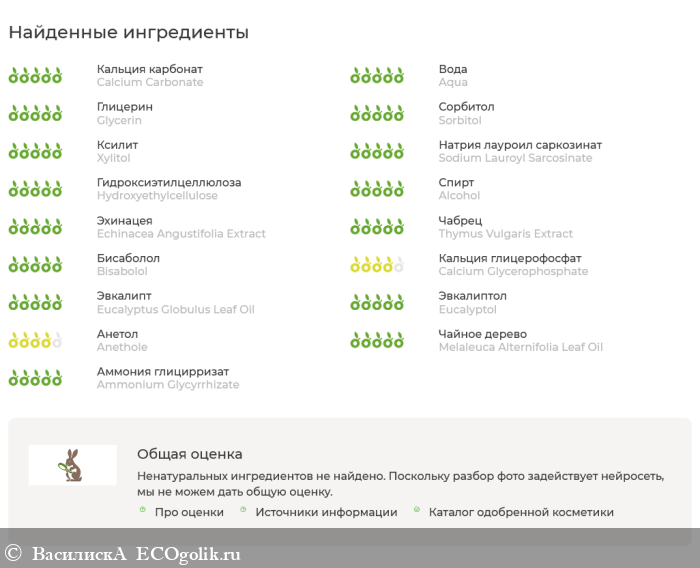 Найденные ингредиенты

Кальция карбонат
Calcium Carbonate

Глицерин
Glycerin

Ксилит
Xylitol

Гидроксиэтилцеллюлоза
Hydroxyethylcellulose

Эхинацея
Echinacea Angustifolia Extract

Бисаболол
Bisabolol

Эвкалипт
Eucalyptus Globulus Leaf Oil

Анетол
Anethole

Аммония глицирризат
Ammonium Glycyrrhizate

Вода
Aqua

Сорбитол
Sorbitol

Натрия лауроил саркозинат
Sodium Lauroyl Sarcosinate

Спирт
Alcohol

Чабрец
Thymus Vulgaris Extract

Кальция глицерофосфат
Calcium Glycerophosphate

Эвкалиптол
Eucalyptol

Чайное дерево
Melaleuca Alternifolia Leaf Oil

Общая оценка

Ненатуральных ингредиентов не найдено. Поскольку разбор фото задействует нейросеть, мы не можем дать общую оценку.

Про оценки Источники информации Каталог одобренной косметики

© ВасилискА ECOgolik.ru